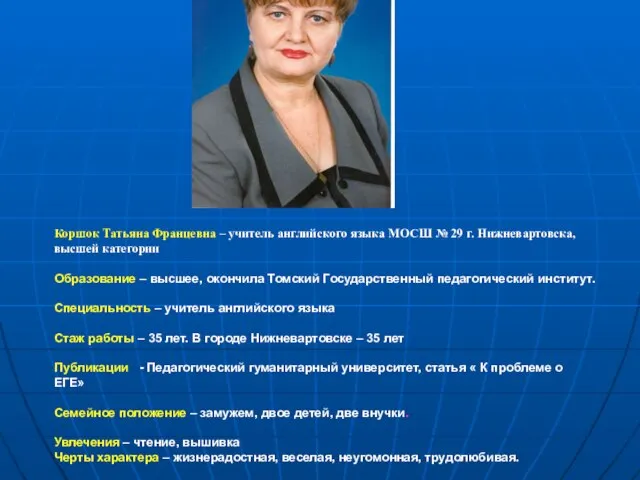 Коршок Татьяна Францевна – учитель английского языка МОСШ № 29 г. Нижневартовска, высшей категории

Образование – высшее, окончила Томский Государственный педагогический институт.

Специальность – учитель английского языка

Стаж работы – 35 лет. В городе Нижневартовске – 35 лет

Публикации - Педагогический гуманитарный университет, статья « К проблеме о ЕГЕ»

Семейное положение – замужем, двое детей, две внучки.

Увлечения – чтение, вышивка
Черты характера – жизнерадостная, веселая, неугомонная, трудолюбивая.